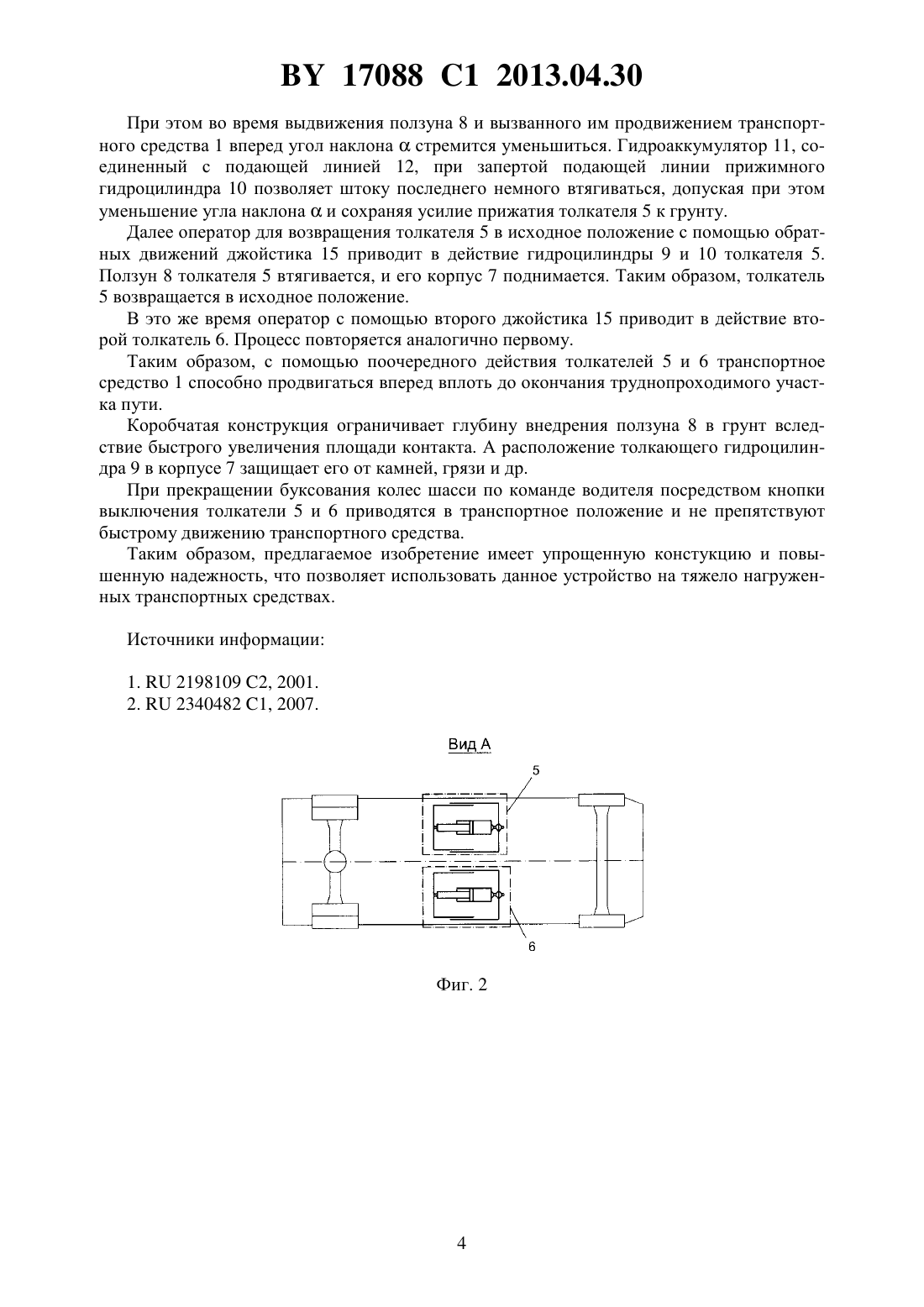 BY 17088 C1 2013.04.30

При этом во время выдвижения ползуна 8 и вызванного им продвижением транспортного средства 1 вперед угол наклона $\alpha$ стремится уменьшиться. Гидроаккумулятор 11, соединенный с подающей линией 12, при запертой подающей линии прижимного гидроцилиндра 10 позволяет штоку последнего немного втягиваться, допуская при этом уменьшение угла наклона $\alpha$ и сохраняя усилие прижатия толкателя 5 к грунту.

Далее оператор для возвращения толкателя 5 в исходное положение с помощью обратных движений джойстика 15 приводит в действие гидроцилиндры 9 и 10 толкателя 5. Ползун 8 толкателя 5 втягивается, и его корпус 7 поднимается. Таким образом, толкатель 5 возвращается в исходное положение.

В это же время оператор с помощью второго джойстика 15 приводит в действие второй толкатель 6. Процесс повторяется аналогично первому.

Таким образом, с помощью поочередного действия толкателей 5 и 6 транспортное средство 1 способно продвигаться вперед вплоть до окончания труднопроходимого участка пути.

Коробчатая конструкция ограничивает глубину внедрения ползуна 8 в грунт вследствие быстрого увеличения площади контакта. А расположение толкающего гидроцилиндра 9 в корпусе 7 защищает его от камней, грязи и др.

При прекращении буксования колес шасси по команде водителя посредством кнопки выключения толкатели 5 и 6 приводятся в транспортное положение и не препятствуют быстрому движению транспортного средства.

Таким образом, предлагаемое изобретение имеет упрощенную констукцию и повышенную надежность, что позволяет использовать данное устройство на тяжело нагруженных транспортных средствах.

Источники информации:

1. RU 2198109 C2, 2001.
2. RU 2340482 C1, 2007.

Вид А
5
6

Фиг. 2

4